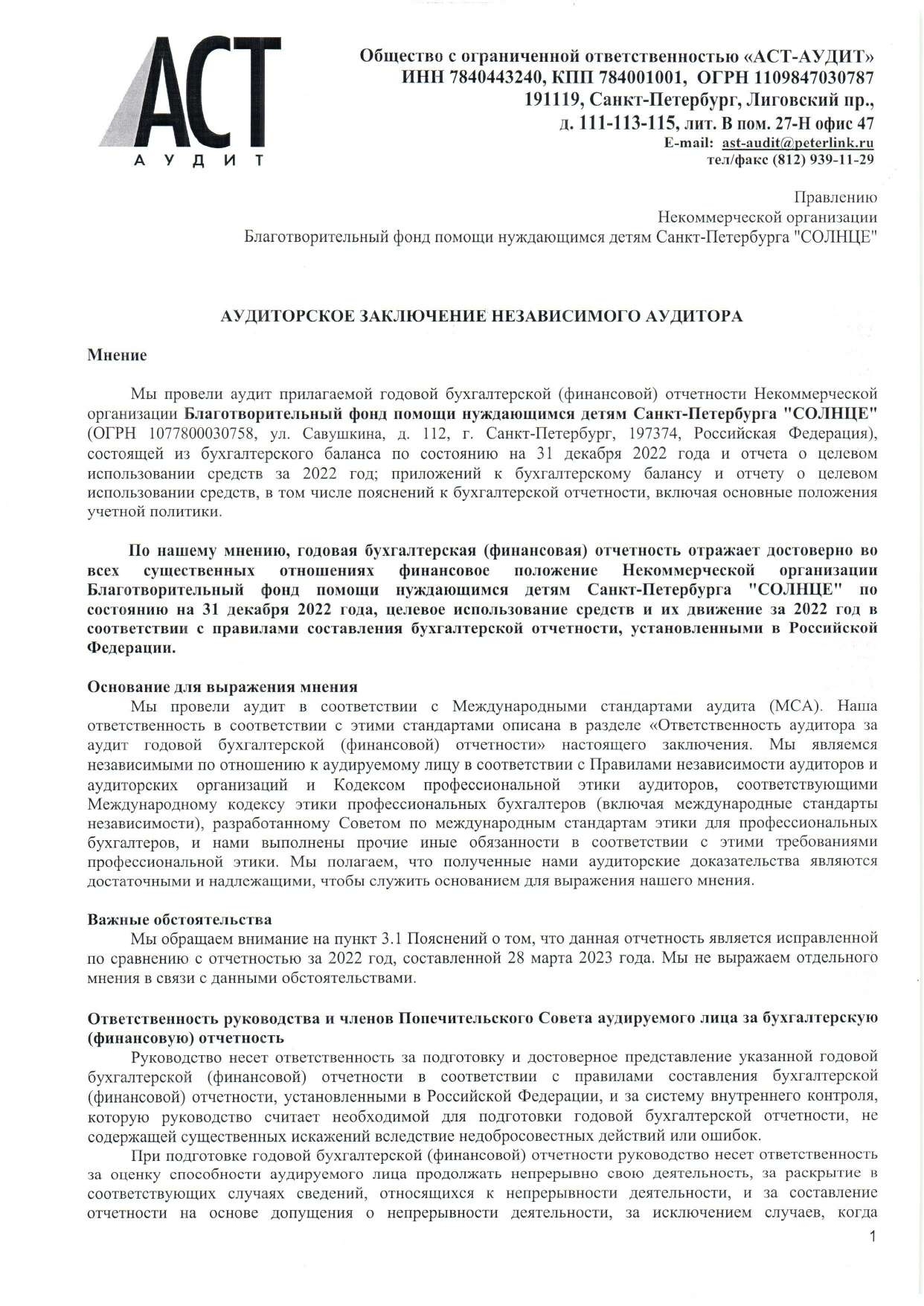 АСТ
АУДИТ

Общество с ограниченной ответственностью «АСТ-АУДИТ»
ИНН 7840443240, КПП 784001001, ОГРН 1109847030787
191119, Санкт-Петербург, Лиговский пр.,
д. 111-113-115, лит. В пом. 27-Н офис 47
E-mail: ast-audit@peterlink.ru
тел/факс (812) 939-11-29

Правлению
Некоммерческой организации
Благотворительный фонд помощи нуждающимся детям Санкт-Петербурга "СОЛНЦЕ"

АУДИТОРСКОЕ ЗАКЛЮЧЕНИЕ НЕЗАВИСИМОГО АУДИТОРА

Мнение

Мы провели аудит прилагаемой годовой бухгалтерской (финансовой) отчетности Некоммерческой организации Благотворительный фонд помощи нуждающимся детям Санкт-Петербурга "СОЛНЦЕ" (ОГРН 1077800030758, ул. Савушкина, д. 112, г. Санкт-Петербург, 197374, Российская Федерация), состоящей из бухгалтерского баланса по состоянию на 31 декабря 2022 года и отчета о целевом использовании средств за 2022 год; приложений к бухгалтерскому балансу и отчету о целевом использовании средств, в том числе пояснений к бухгалтерской отчетности, включая основные положения учетной политики.

По нашему мнению, годовая бухгалтерская (финансовая) отчетность отражает достоверно во всех существенных отношениях финансовое положение Некоммерческой организации Благотворительный фонд помощи нуждающимся детям Санкт-Петербурга "СОЛНЦЕ" по состоянию на 31 декабря 2022 года, целевое использование средств и их движение за 2022 год в соответствии с правилами составления бухгалтерской отчетности, установленными в Российской Федерации.

Основание для выражения мнения

Мы провели аудит в соответствии с Международными стандартами аудита (МСА). Наша ответственность в соответствии с этими стандартами описана в разделе «Ответственность аудитора за аудит годовой бухгалтерской (финансовой) отчетности» настоящего заключения. Мы являемся независимыми по отношению к аудируемому лицу в соответствии с Правилами независимости аудиторов и аудиторских организаций и Кодексом профессиональной этики аудиторов, соответствующими Международному кодексу этики профессиональных бухгалтеров (включая международные стандарты независимости), разработанному Советом по международным стандартам этики для профессиональных бухгалтеров, и нами выполнены прочие иные обязанности в соответствии с этими требованиями профессиональной этики. Мы полагаем, что полученные нами аудиторские доказательства являются достаточными и надлежащими, чтобы служить основанием для выражения нашего мнения.

Важные обстоятельства

Мы обращаем внимание на пункт 3.1 Пояснений о том, что данная отчетность является исправленной по сравнению с отчетностью за 2022 год, составленной 28 марта 2023 года. Мы не выражаем отдельного мнения в связи с данными обстоятельствами.

Ответственность руководства и членов Попечительского Совета аудируемого лица за бухгалтерскую (финансовую) отчетность

Руководство несет ответственность за подготовку и достоверное представление указанной годовой бухгалтерской (финансовой) отчетности в соответствии с правилами составления бухгалтерской (финансовой) отчетности, установленными в Российской Федерации, и за систему внутреннего контроля, которую руководство считает необходимой для подготовки годовой бухгалтерской отчетности, не содержащей существенных искажений вследствие недобросовестных действий или ошибок.

При подготовке годовой бухгалтерской (финансовой) отчетности руководство несет ответственность за оценку способности аудируемого лица продолжать непрерывно свою деятельность, за раскрытие в соответствующих случаях сведений, относящихся к непрерывности деятельности, и за составление отчетности на основе допущения о непрерывности деятельности, за исключением случаев, когда

1